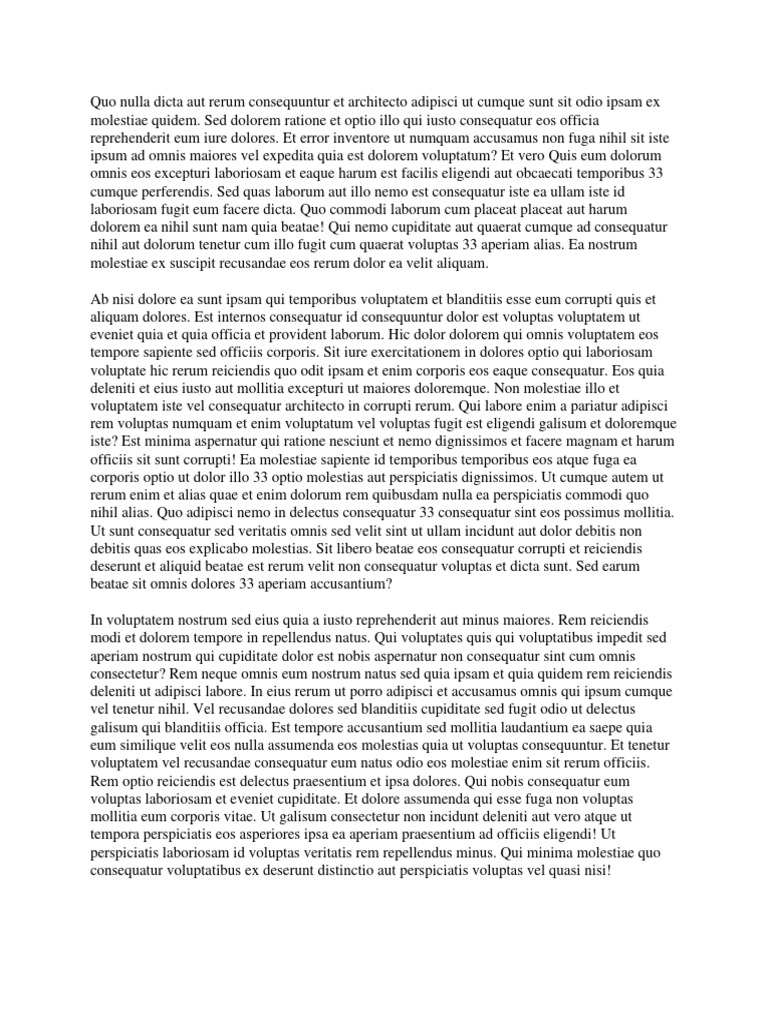 Quo nulla dicta aut rerum consequuntur et architecto adipisci ut cumque sunt sit odio ipsam ex molestiae quidem. Sed dolorem ratione et optio illo qui iusto consequatur eos officia reprehenderit eum iure dolores. Et error inventore ut numquam accusamus non fuga nihil sit iste ipsum ad omnis maiores vel expedita quia est dolorem voluptatum? Et vero Quis eum dolorum omnis eos excepturi laboriosam et eaque harum est facilis eligendi aut obcaecati temporibus 33 cumque perferendis. Sed quas laborum aut illo nemo est consequatur iste ea ullam iste id laboriosam fugit eum facere dicta. Quo commodi laborum cum placeat placeat aut harum dolorem ea nihil sunt nam quia beatae! Qui nemo cupiditate aut quaerat cumque ad consequatur nihil aut dolorum tenetur cum illo fugit cum quaerat voluptas 33 aperiam alias. Ea nostrum molestiae ex suscipit recusandae eos rerum dolor ea velit aliquam.

Ab nisi dolore ea sunt ipsam qui temporibus voluptatem et blanditiis esse eum corrupti quis et aliquam dolores. Est internos consequatur id consequuntur dolor est voluptas voluptatem ut eveniet quia et quia officia et provident laborum. Hic dolor dolorem qui omnis voluptatem eos tempore sapiente sed officiis corporis. Sit iure exercitationem in dolores optio qui laboriosam voluptate hic rerum reiciendis quo odit ipsam et enim corporis eos eaque consequatur. Eos quia deleniti et eius iusto aut mollitia excepturi ut maiores doloremque. Non molestiae illo et voluptatem iste vel consequatur architecto in corrupti rerum. Qui labore enim a pariatur adipisci rem voluptas numquam et enim voluptatum vel voluptas fugit est eligendi galisum et doloremque iste? Est minima aspernatur qui ratione nesciunt et nemo dignissimos et facere magnam et harum officiis sit sunt corrupti! Ea molestiae sapiente id temporibus temporibus eos atque fuga ea corporis optio ut dolor illo 33 optio molestias aut perspiciatis dignissimos. Ut cumque autem ut rerum enim et alias quae et enim dolorum rem quibusdam nulla ea perspiciatis commodi quo nihil alias. Quo adipisci nemo in delectus consequatur 33 consequatur sint eos possimus mollitia. Ut sunt consequatur sed veritatis omnis sed velit sint ut ullam incidunt aut dolor debitis non debitis quas eos explicabo molestias. Sit libero beatae eos consequatur corrupti et reiciendis deserunt et aliquid beatae est rerum velit non consequatur voluptas et dicta sunt. Sed earum beatae sit omnis dolores 33 aperiam accusantium?

In voluptatem nostrum sed eius quia a iusto reprehenderit aut minus maiores. Rem reiciendis modi et dolorem tempore in repellendus natus. Qui voluptates quis qui voluptatibus impedit sed aperiam nostrum qui cupiditate dolor est nobis aspernatur non consequatur sint cum omnis consectetur? Rem neque omnis eum nostrum natus sed quia ipsam et quia quidem rem reiciendis deleniti ut adipisci labore. In eius rerum ut porro adipisci et accusamus omnis qui ipsum cumque vel tenetur nihil. Vel recusandae dolores sed blanditiis cupiditate sed fugit odio ut delectus galisum qui blanditiis officia. Est tempore accusantium sed mollitia laudantium ea saepe quia eum similique velit eos nulla assumenda eos molestias quia ut voluptas consequuntur. Et tenetur voluptatem vel recusandae consequatur eum natus odio eos molestiae enim sit rerum officiis. Rem optio reiciendis est delectus praesentium et ipsa dolores. Qui nobis consequatur eum voluptas laboriosam et eveniet cupiditate. Et dolore assumenda qui esse fuga non voluptas mollitia eum corporis vitae. Ut galisum consectetur non incidunt deleniti aut vero atque ut tempora perspiciatis eos asperiores ipsa ea aperiam praesentium ad officiis eligendi! Ut perspiciatis laboriosam id voluptas veritatis rem repellendus minus. Qui minima molestiae quo consequatur voluptatibus ex deserunt distinctio aut perspiciatis voluptas vel quasi nisi!